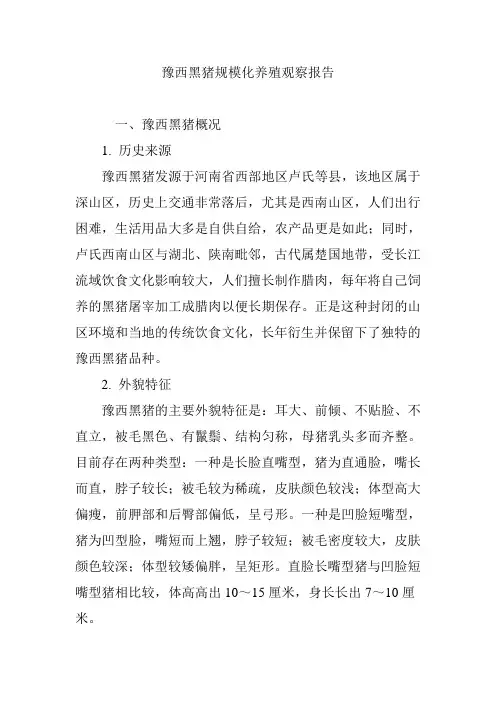 豫西黑猪规模化养殖观察报告

一、豫西黑猪概况

1. 历史来源

豫西黑猪发源于河南省西部地区卢氏等县，该地区属于深山区，历史上交通非常落后，尤其是西南山区，人们出行困难，生活用品大多是自供自给，农产品更是如此；同时，卢氏西南山区与湖北、陕南毗邻，古代属楚国地带，受长江流域饮食文化影响较大，人们擅长制作腊肉，每年将自己饲养的黑猪屠宰加工成腊肉以便长期保存。正是这种封闭的山区环境和当地的传统饮食文化，长年衍生并保留下了独特的豫西黑猪品种。

2. 外貌特征

豫西黑猪的主要外貌特征是：耳大、前倾、不贴脸、不直立，被毛黑色、有鬣鬃、结构匀称，母猪乳头多而齐整。目前存在两种类型：一种是长脸直嘴型，猪为直通脸，嘴长而直，脖子较长；被毛较为稀疏，皮肤颜色较浅；体型高大偏瘦，前胛部和后臀部偏低，呈弓形。一种是凹脸短嘴型，猪为凹型脸，嘴短而上翘，脖子较短；被毛密度较大，皮肤颜色较深；体型较矮偏胖，呈矩形。直脸长嘴型猪与凹脸短嘴型猪相比较，体高高出 10～15 厘米，身长长出 7～10 厘米。